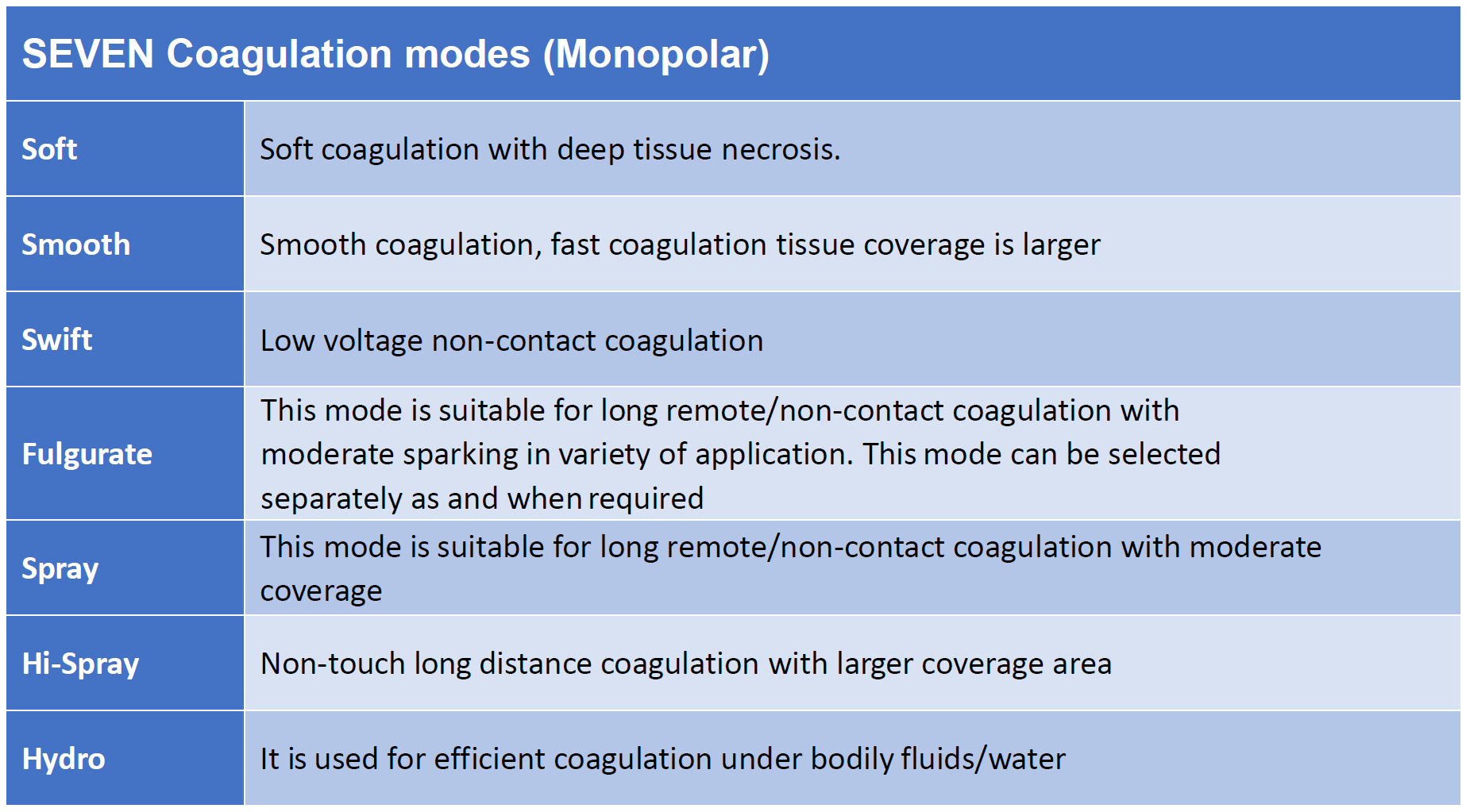 | SEVEN Coagulation modes (Monopolar) | |
|---|---|
| Soft | Soft coagulation with deep tissue necrosis. |
| Smooth | Smooth coagulation, fast coagulation tissue coverage is larger |
| Swift | Low voltage non-contact coagulation |
| Fulgurate | This mode is suitable for long remote/non-contact coagulation with moderate sparking in variety of application. This mode can be selected separately as and when required |
| Spray | This mode is suitable for long remote/non-contact coagulation with moderate coverage |
| Hi-Spray | Non-touch long distance coagulation with larger coverage area |
| Hydro | It is used for efficient coagulation under bodily fluids/water |